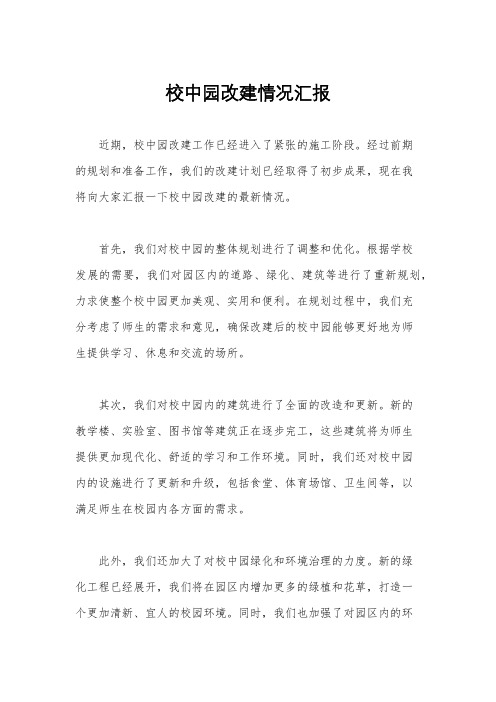 校中园改建情况汇报

近期，校中园改建工作已经进入了紧张的施工阶段。经过前期的规划和准备工作，我们的改建计划已经取得了初步成果，现在我将向大家汇报一下校中园改建的最新情况。

首先，我们对校中园的整体规划进行了调整和优化。根据学校发展的需要，我们对园区内的道路、绿化、建筑等进行了重新规划，力求使整个校中园更加美观、实用和便利。在规划过程中，我们充分考虑了师生的需求和意见，确保改建后的校中园能够更好地为师生提供学习、休息和交流的场所。

其次，我们对校中园内的建筑进行了全面的改造和更新。新的教学楼、实验室、图书馆等建筑正在逐步完工，这些建筑将为师生提供更加现代化、舒适的学习和工作环境。同时，我们还对校中园内的设施进行了更新和升级，包括食堂、体育场馆、卫生间等，以满足师生在校园内各方面的需求。

此外，我们还加大了对校中园绿化和环境治理的力度。新的绿化工程已经展开，我们将在园区内增加更多的绿植和花草，打造一个更加清新、宜人的校园环境。同时，我们也加强了对园区内的环